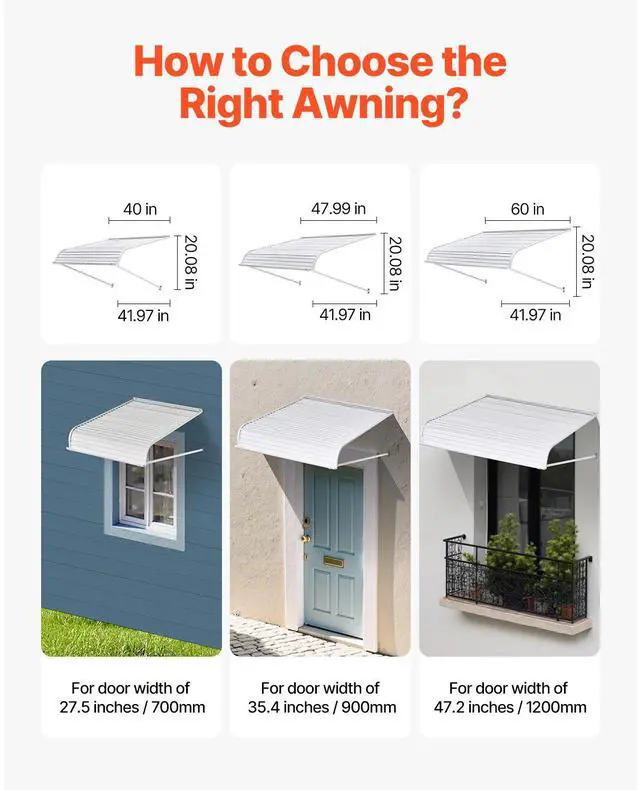 How to Choose the Right Awning?

40 in
20.08 in
41.97 in

47.99 in
20.08 in
41.97 in

60 in
20.08 in
41.97 in

For door width of 27.5 inches / 700mm

For door width of 35.4 inches / 900mm

For door width of 47.2 inches / 1200mm